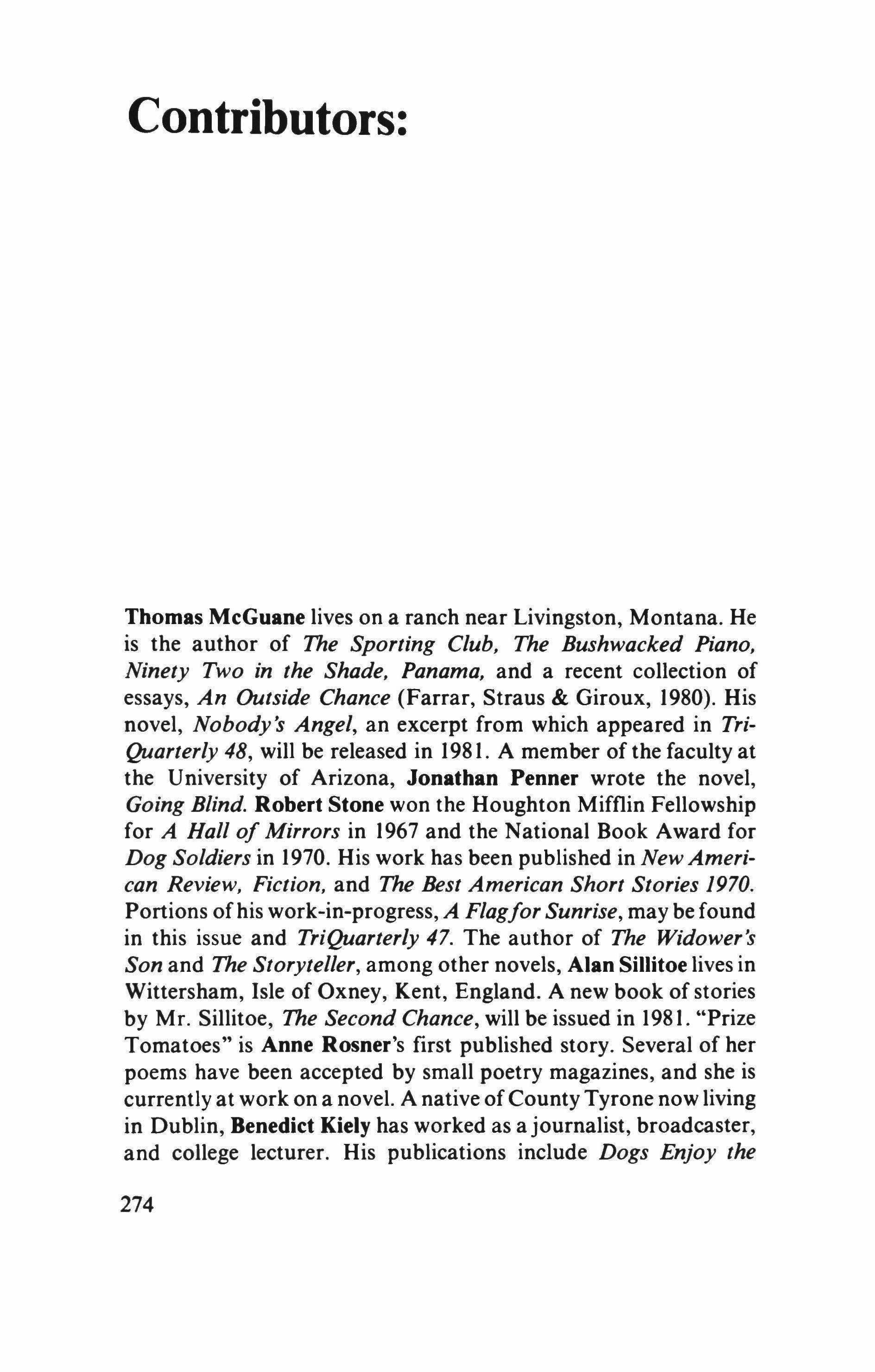 Contributors:

Thomas McGuane lives on a ranch near Livingston, Montana. He is the author of The Sporting Club, The Bushwacked Piano, Ninety Two in the Shade, Panama, and a recent collection of essays, An Outside Chance (Farrar, Straus & Giroux, 1980). His novel, Nobody's Angel, an excerpt from which appeared in TriQuarterly 48, will be released in 1981. A member of the faculty at the University of Arizona, Jonathan Penner wrote the novel, Going Blind. Robert Stone won the Houghton Mifflin Fellowship for A Hall of Mirrors in 1967 and the National Book Award for Dog Soldiers in 1970. His work has been published in New American Review, Fiction, and The Best American Short Stories 1970. Portions of his work-in-progress, A Flag for Sunrise, may be found in this issue and TriQuarterly 47. The author of The Widower's Son and The Storyteller, among other novels, Alan Sillitoe lives in Wittersham, Isle of Oxney, Kent, England. A new book of stories by Mr. Sillitoe, The Second Chance, will be issued in 1981. "Prize Tomatoes" is Anne Rosner's first published story. Several of her poems have been accepted by small poetry magazines, and she is currently at work on a novel. A native of County Tyrone now living in Dublin, Benedict Kiely has worked as a journalist, broadcaster, and college lecturer. His publications include Dogs Enjoy the

274